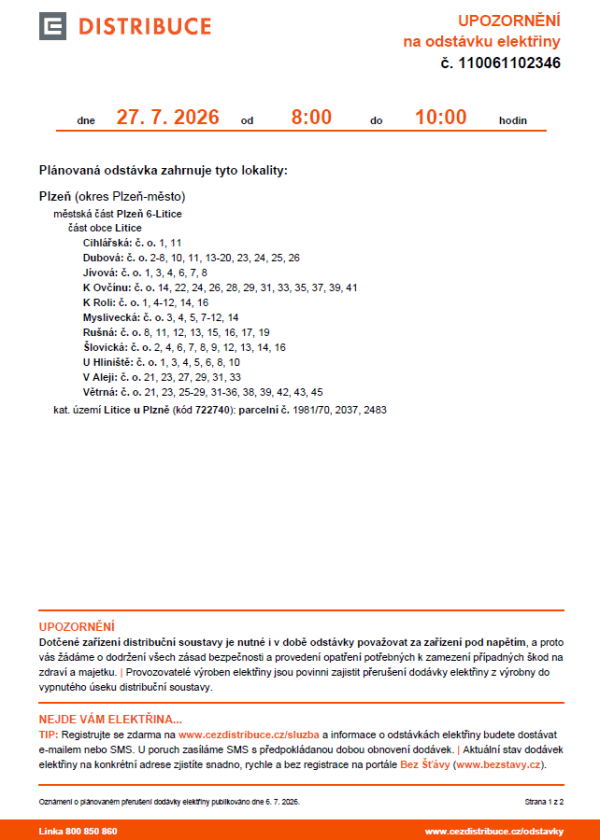 DISTRIBUCE

UPOZORNĚNÍ
na odstávku elektřiny
č. 110061102346

dne 27. 7. 2026 od 8:00 do 10:00 hodin

Plánovaná odstávka zahrnuje tyto lokality:

Plzeň (okres Plzeň-město)
městská část Plzeň 6-Litice
část obce Litice
Cihlářská: č. o. 1, 11
Dubová: č. o. 2-8, 10, 11, 13-20, 23, 24, 25, 26
Jívová: č. o. 1, 3, 4, 6, 7, 8
K Ovčínu: č. o. 14, 22, 24, 26, 28, 29, 31, 33, 35, 37, 39, 41
K Roli: č. o. 1, 4-12, 14, 16
Myslivecká: č. o. 3, 4, 5, 7-12, 14
Rušná: č. o. 8, 11, 12, 13, 15, 16, 17, 19
Šlovická: č. o. 2, 4, 6, 7, 8, 9, 12, 13, 14, 16
U Hliniště: č. o. 1, 3, 4, 5, 6, 8, 10
V Aleji: č. o. 21, 23, 27, 29, 31, 33
Větrná: č. o. 21, 23, 25-29, 31-36, 38, 39, 42, 43, 45
kat. území Litice u Plzně (kód 722740): parcelní č. 1981/70, 2037, 2483

UPOZORNĚNÍ
Dotčené zařízení distribuční soustavy je nutné i v době odstávky považovat za zařízení pod napětím, a proto vás žádáme o dodržení všech zásad bezpečnosti a provedení opatření potřebných k zamezení případných škod na zdraví a majetku. | Provozovatelé výroben elektřiny jsou povinni zajistit přerušení dodávky elektřiny z výrobny do vypnutého úseku distribuční soustavy.

NEJDE VÁM ELEKTŘINA...
TIP: Registrujte se zdarma na www.cezdistribuce.cz/sluzba a informace o odstávkách elektřiny budete dostávat e-mailem nebo SMS. U poruch zasíláme SMS s předpokládanou dobou obnovení dodávek. | Aktuální stav dodávek elektřiny na konkrétní adrese zjistíte snadno, rychle a bez registrace na portále Bez Šťávy (www.bezstavy.cz).

Oznámení o plánovaném přerušení dodávky elektřiny publikováno dne 6. 7. 2026.

Strana 1 z 2

Linka 800 850 860

www.cezdistribuce.cz/odstavky